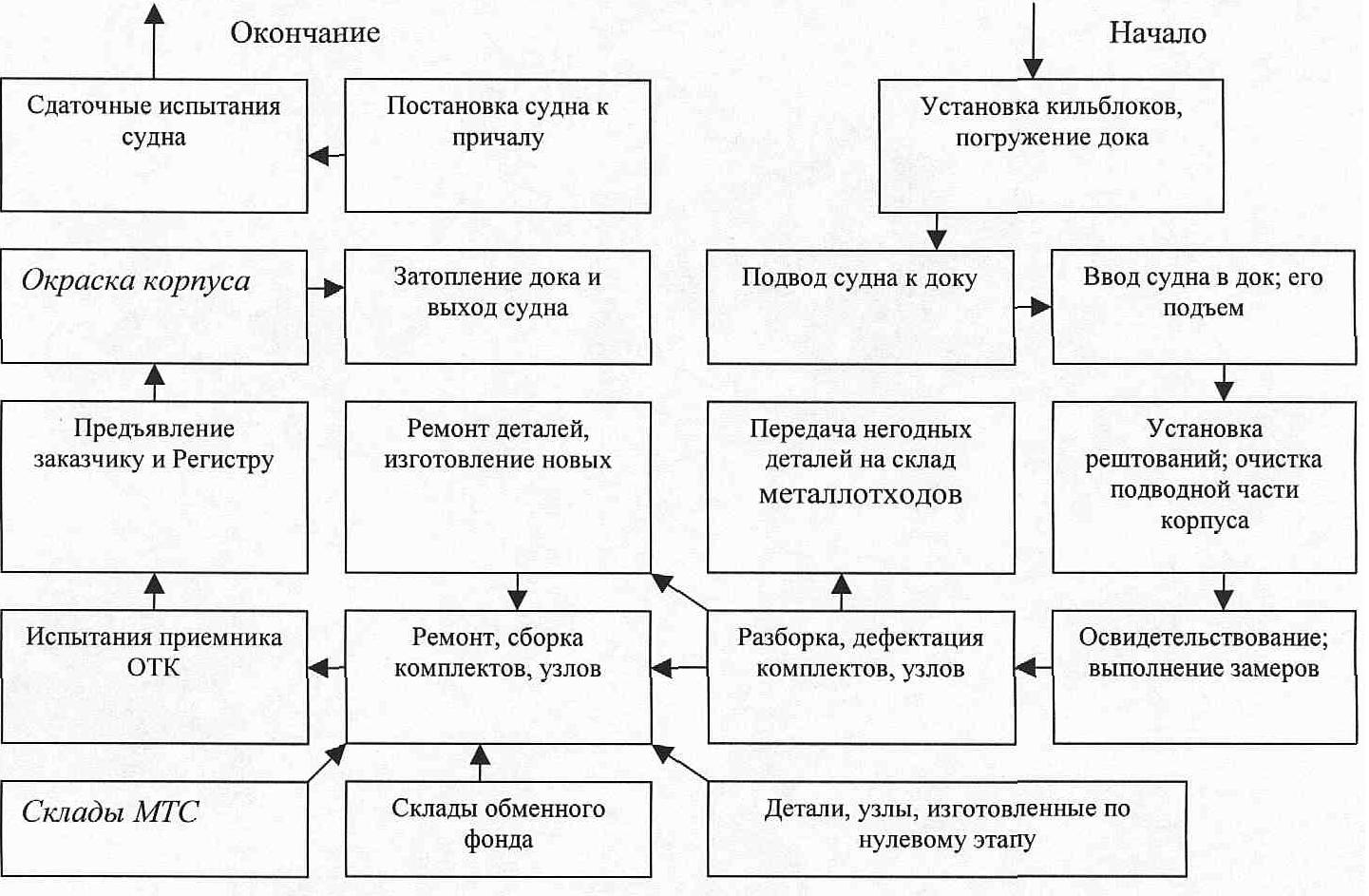 Окончание

Начало

Сдаточные испытания судна

Постановка судна к причалу

Установка кильблоков, погружение дока

Окраска корпуса

Затопление дока и выход судна

Подвод судна к доку

Ввод судна в док; его подъем

Предъявление заказчику и Регистру

Ремонт деталей, изготовление новых

Передача негодных деталей на склад металлотходов

Установка рештований; очистка подводной части корпуса

Испытания приемника ОТК

Ремонт, сборка комплектов, узлов

Разборка, дефектация комплектов, узлов

Освидетельствование; выполнение замеров

Склады МТС

Склады обменного фонда

Детали, узлы, изготовленные по нулевому этапу